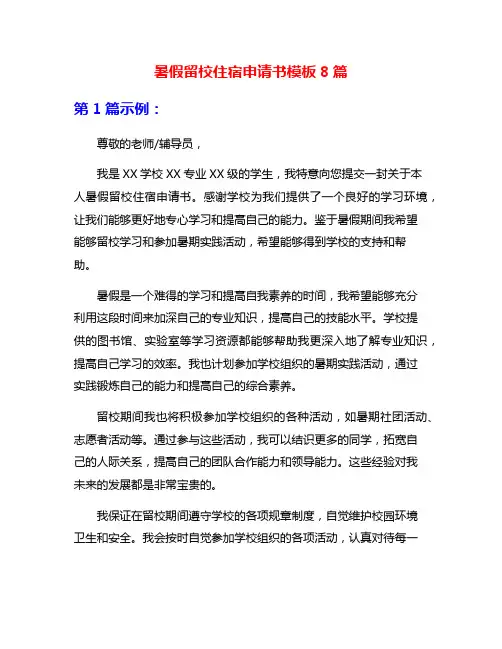 暑假留校住宿申请书模板 8 篇

第 1 篇示例：

尊敬的老师/辅导员，

我是 XX 学校 XX 专业 XX 级的学生，我特意向您提交一封关于本人暑假留校住宿申请书。感谢学校为我们提供了一个良好的学习环境，让我们能够更好地专心学习和提高自己的能力。鉴于暑假期间我希望能够留校学习和参加暑期实践活动，希望能够得到学校的支持和帮助。

暑假是一个难得的学习和提高自我素养的时间，我希望能够充分利用这段时间来加深自己的专业知识，提高自己的技能水平。学校提供的图书馆、实验室等学习资源都能够帮助我更深入地了解专业知识，提高自己学习的效率。我也计划参加学校组织的暑期实践活动，通过实践锻炼自己的能力和提高自己的综合素养。

留校期间我也将积极参加学校组织的各种活动，如暑期社团活动、志愿者活动等。通过参与这些活动，我可以结识更多的同学，拓宽自己的人际关系，提高自己的团队合作能力和领导能力。这些经验对我未来的发展都是非常宝贵的。

我保证在留校期间遵守学校的各项规章制度，自觉维护校园环境卫生和安全。我会按时自觉参加学校组织的各项活动，认真对待每一